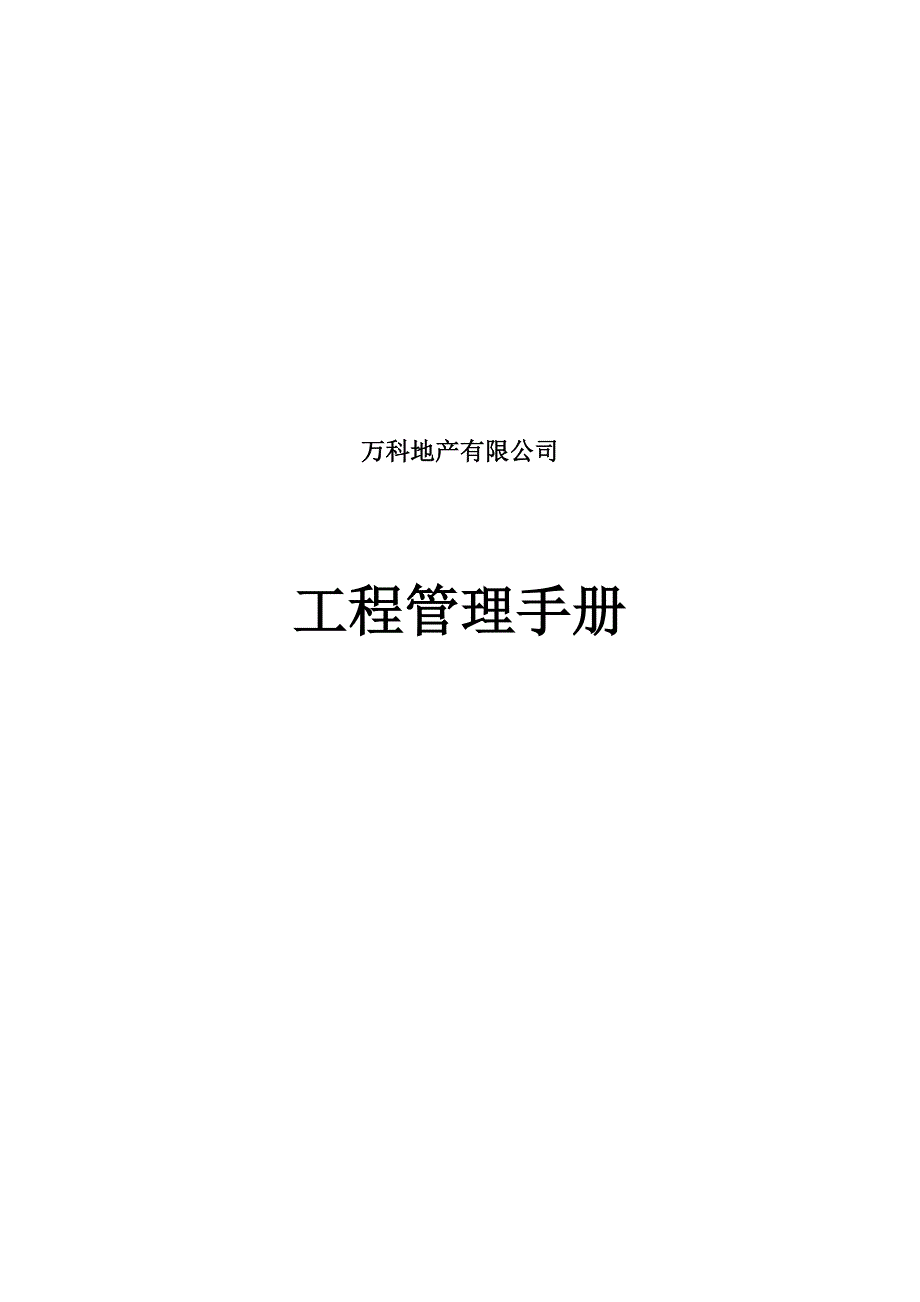 万科地产有限公司

工程管理手册